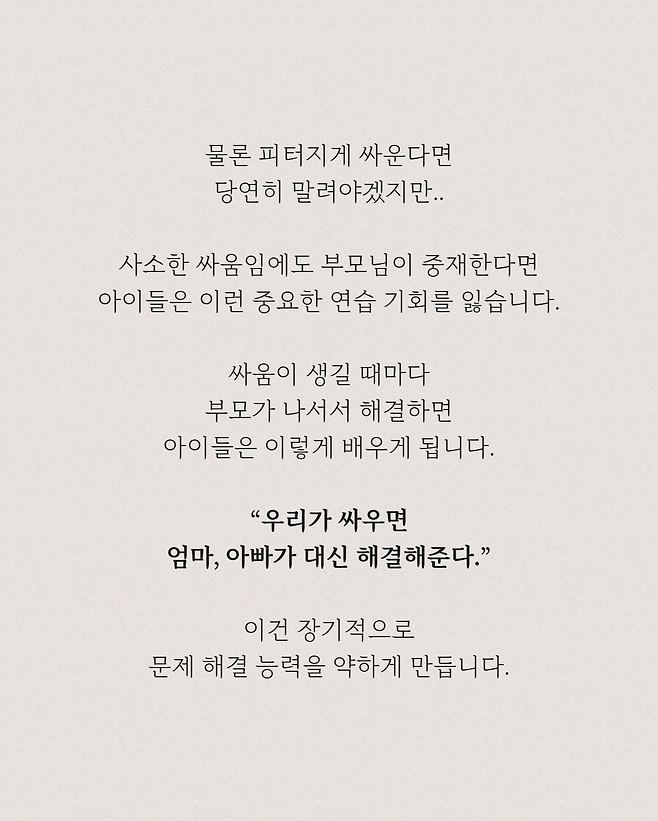 물론 피터지게 싸운다면
당연히 말려야겠지만..

사소한 싸움임에도 부모님이 중재한다면
아이들은 이런 중요한 연습 기회를 잃습니다.

싸움이 생길 때마다
부모가 나서서 해결하면
아이들은 이렇게 배우게 됩니다.

“우리가 싸우면
엄마, 아빠가 대신 해결해준다.”

이건 장기적으로
문제 해결 능력을 약하게 만듭니다.